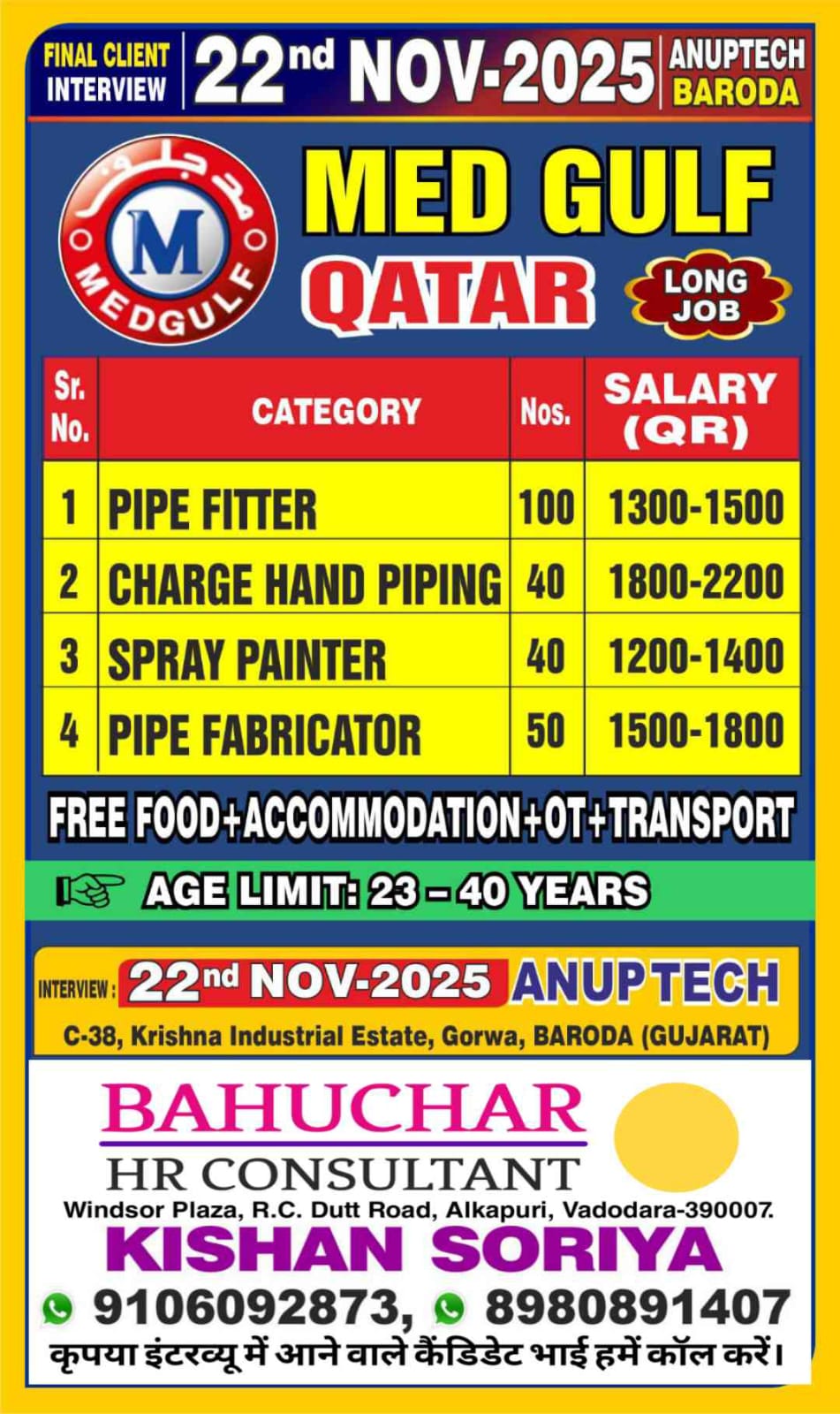 FINAL CLIENT INTERVIEW

22nd NOV-2025

ANUPTECH BARODA

مدجلف

M

MEDGULF

MED GULF

QATAR

LONG JOB

| Sr. No. | CATEGORY | Nos. | SALARY (QR) |
|---|---|---|---|
| 1 | PIPE FITTER | 100 | 1300-1500 |
| 2 | CHARGE HAND PIPING | 40 | 1800-2200 |
| 3 | SPRAY PAINTER | 40 | 1200-1400 |
| 4 | PIPE FABRICATOR | 50 | 1500-1800 |

FREE FOOD+ACCOMMODATION+OT+TRANSPORT

AGE LIMIT: 23 – 40 YEARS

INTERVIEW : 22nd NOV-2025 ANUPTECH

C-38, Krishna Industrial Estate, Gorwa, BARODA (GUJARAT)

BAHUCHAR

HR CONSULTANT

Windsor Plaza, R.C. Dutt Road, Alkapuri, Vadodara-390007.

KISHAN SORIYA

9106092873, 8980891407

कृपया इंटरव्यू में आने वाले कैंडिडेट भाई हमें कॉल करें।